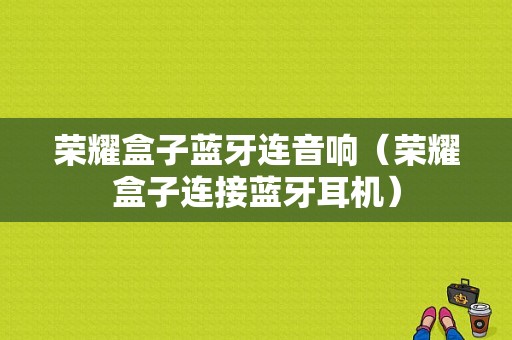 荣耀盒子蓝牙连音响（荣耀盒子连接蓝牙耳机）